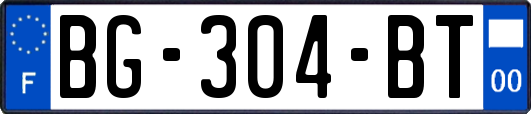 F

BG-304-BT

00